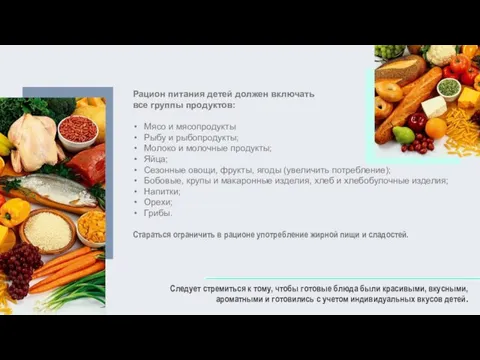 Рацион питания детей должен включать все группы продуктов:

• Мясо и мясопродукты
• Рыбу и рыбопродукты;
• Молоко и молочные продукты;
• Яйца;
• Сезонные овощи, фрукты, ягоды (увеличить потребление);
• Бобовые, крупы и макаронные изделия, хлеб и хлебобулочные изделия;
• Напитки;
• Орехи;
• Грибы.

Стараться ограничить в рационе употребление жирной пищи и сладостей.

Следует стремиться к тому, чтобы готовые блюда были красивыми, вкусными, ароматными и готовились с учетом индивидуальных вкусов детей.